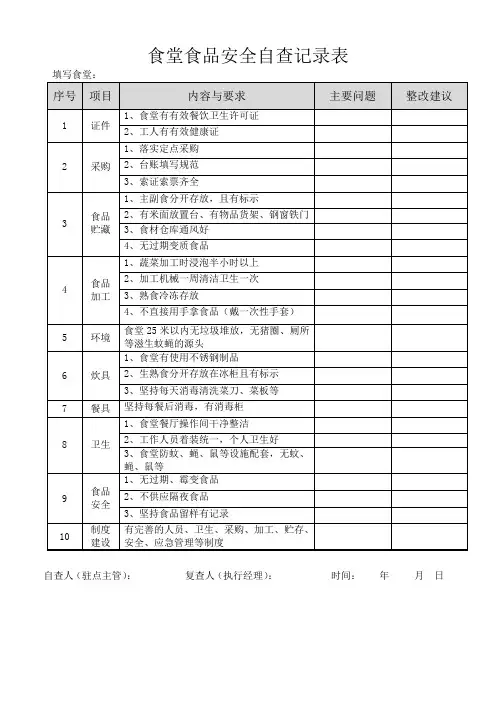 食堂食品安全自查记录表

填写食堂：

| 序号 | 项目 | 内容与要求 | 主要问题 | 整改建议 |
|---|---|---|---|---|
| 1 | 证件 | 1、食堂有有效餐饮卫生许可证 | | |
| | | 2、工人有有效健康证 | | |
| 2 | 采购 | 1、落实定点采购 | | |
| | | 2、台账填写规范 | | |
| | | 3、索证索票齐全 | | |
| 3 | 食品贮藏 | 1、主副食分开存放，且有标示 | | |
| | | 2、有米面放置台、有物品货架、钢窗铁门 | | |
| | | 3、食材仓库通风好 | | |
| | | 4、无过期变质食品 | | |
| 4 | 食品加工 | 1、蔬菜加工时浸泡半小时以上 | | |
| | | 2、加工机械一周清洁卫生一次 | | |
| | | 3、熟食冷冻存放 | | |
| | | 4、不直接用手拿食品（戴一次性手套） | | |
| 5 | 环境 | 食堂 25 米以内无垃圾堆放，无猪圈、厕所等滋生蚊蝇的源头 | | |
| 6 | 炊具 | 1、食堂有使用不锈钢制品 | | |
| | | 2、生熟食分开存放在冰柜且有标示 | | |
| | | 3、坚持每天消毒清洗菜刀、菜板等 | | |
| 7 | 餐具 | 坚持每餐后消毒，有消毒柜 | | |
| 8 | 卫生 | 1、食堂餐厅操作间干净整洁 | | |
| | | 2、工作人员着装统一，个人卫生好 | | |
| | | 3、食堂防蚊、蝇、鼠等设施配套，无蚊、蝇、鼠等 | | |
| 9 | 食品安全 | 1、无过期、霉变食品 | | |
| | | 2、不供应隔夜食品 | | |
| | | 3、坚持食品留样有记录 | | |
| 10 | 制度建设 | 有完善的人员、卫生、采购、加工、贮存、安全、应急管理等制度 | | |

自查人（驻点主管）： 复查人（执行经理）： 时间： 年 月 日